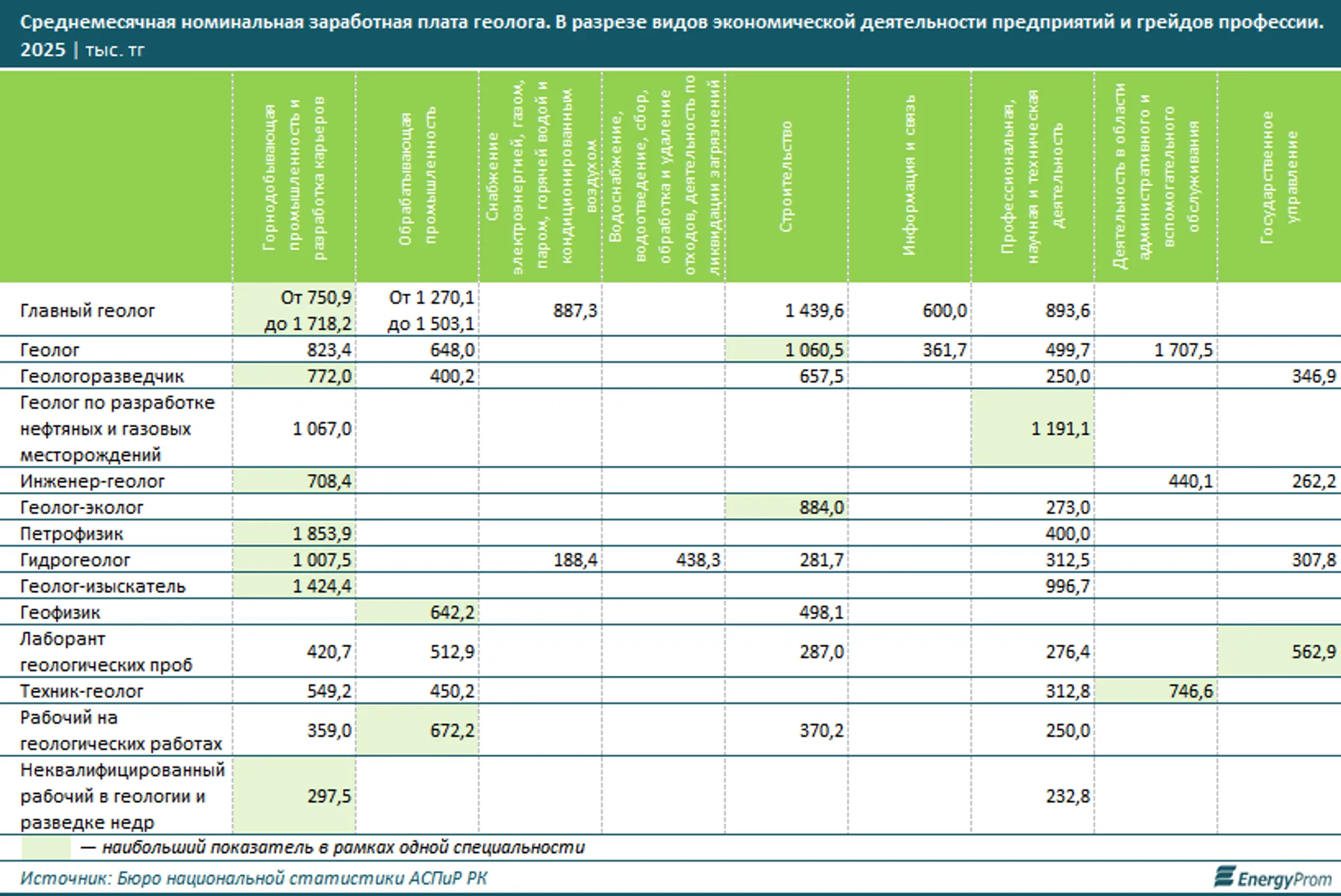 Среднемесячная номинальная заработная плата геолога. В разрезе видов экономической деятельности предприятий и грейдов профессии. 2025 | тыс. тг

| | Горнодобывающая промышленность и разработка карьеров | Обрабатывающая промышленность | Снабжение электроэнергией, газом, паром, горячей водой и кондиционированным воздухом | Водоснабжение, водоотведение, сбор, обработка и удаление отходов, деятельность по ликвидации загрязнений | Строительство | Информация и связь | Профессиональная, научная и техническая деятельность | Деятельность в области административного и вспомогательного обслуживания | Государственное управление |
|---|---|---|---|---|---|---|---|---|---|
| Главный геолог | От 750,9 до 1 718,2 | От 1 270,1 до 1 503,1 | 887,3 | | 1 439,6 | 600,0 | 893,6 | | |
| Геолог | 823,4 | 648,0 | | | 1 060,5 | 361,7 | 499,7 | 1 707,5 | |
| Геологоразведчик | 772,0 | 400,2 | | | 657,5 | | 250,0 | | 346,9 |
| Геолог по разработке нефтяных и газовых месторождений | 1 067,0 | | | | | | 1 191,1 | | |
| Инженер-геолог | 708,4 | | | | | | | 440,1 | 262,2 |
| Геолог-эколог | | | | | 884,0 | | 273,0 | | |
| Петрофизик | 1 853,9 | | | | | | 400,0 | | |
| Гидрогеолог | 1 007,5 | | 188,4 | 438,3 | 281,7 | | 312,5 | | 307,8 |
| Геолог-изыскатель | 1 424,4 | | | | | | 996,7 | | |
| Геофизик | | 642,2 | | | 498,1 | | | | |
| Лаборант геологических проб | 420,7 | 512,9 | | | 287,0 | | 276,4 | | 562,9 |
| Техник-геолог | 549,2 | 450,2 | | | | | 312,8 | 746,6 | |
| Рабочий на геологических работах | 359,0 | 672,2 | | | 370,2 | | 250,0 | | |
| Неквалифицированный рабочий в геологии и разведке недр | 297,5 | | | | | | 232,8 | | |

— наибольший показатель в рамках одной специальности

Источник: Бюро национальной статистики АСПиР РК

EnergyProm